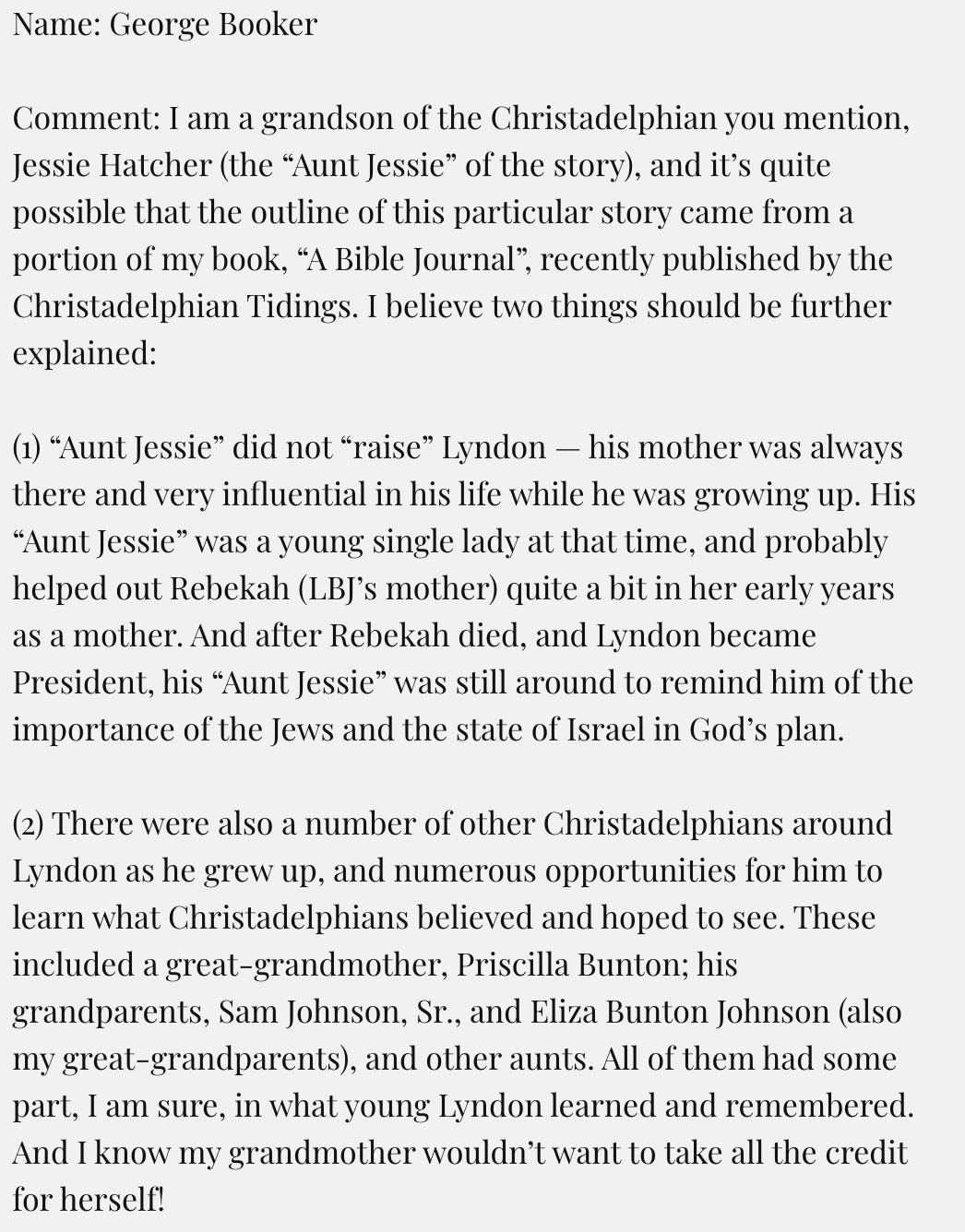 Name: George Booker

Comment: I am a grandson of the Christadelphian you mention, Jessie Hatcher (the “Aunt Jessie” of the story), and it’s quite possible that the outline of this particular story came from a portion of my book, “A Bible Journal”, recently published by the Christadelphian Tidings. I believe two things should be further explained:

(1) “Aunt Jessie” did not “raise” Lyndon — his mother was always there and very influential in his life while he was growing up. His “Aunt Jessie” was a young single lady at that time, and probably helped out Rebekah (LBJ’s mother) quite a bit in her early years as a mother. And after Rebekah died, and Lyndon became President, his “Aunt Jessie” was still around to remind him of the importance of the Jews and the state of Israel in God’s plan.

(2) There were also a number of other Christadelphians around Lyndon as he grew up, and numerous opportunities for him to learn what Christadelphians believed and hoped to see. These included a great-grandmother, Priscilla Bunton; his grandparents, Sam Johnson, Sr., and Eliza Bunton Johnson (also my great-grandparents), and other aunts. All of them had some part, I am sure, in what young Lyndon learned and remembered. And I know my grandmother wouldn’t want to take all the credit for herself!